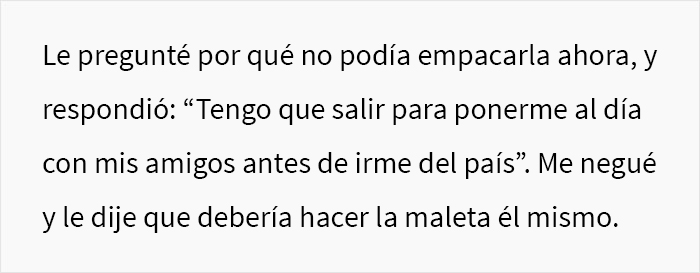 Le pregunté por qué no podía empacarla ahora, y respondió: “Tengo que salir para ponerme al día con mis amigos antes de irme del país”. Me negué y le dije que debería hacer la maleta él mismo.